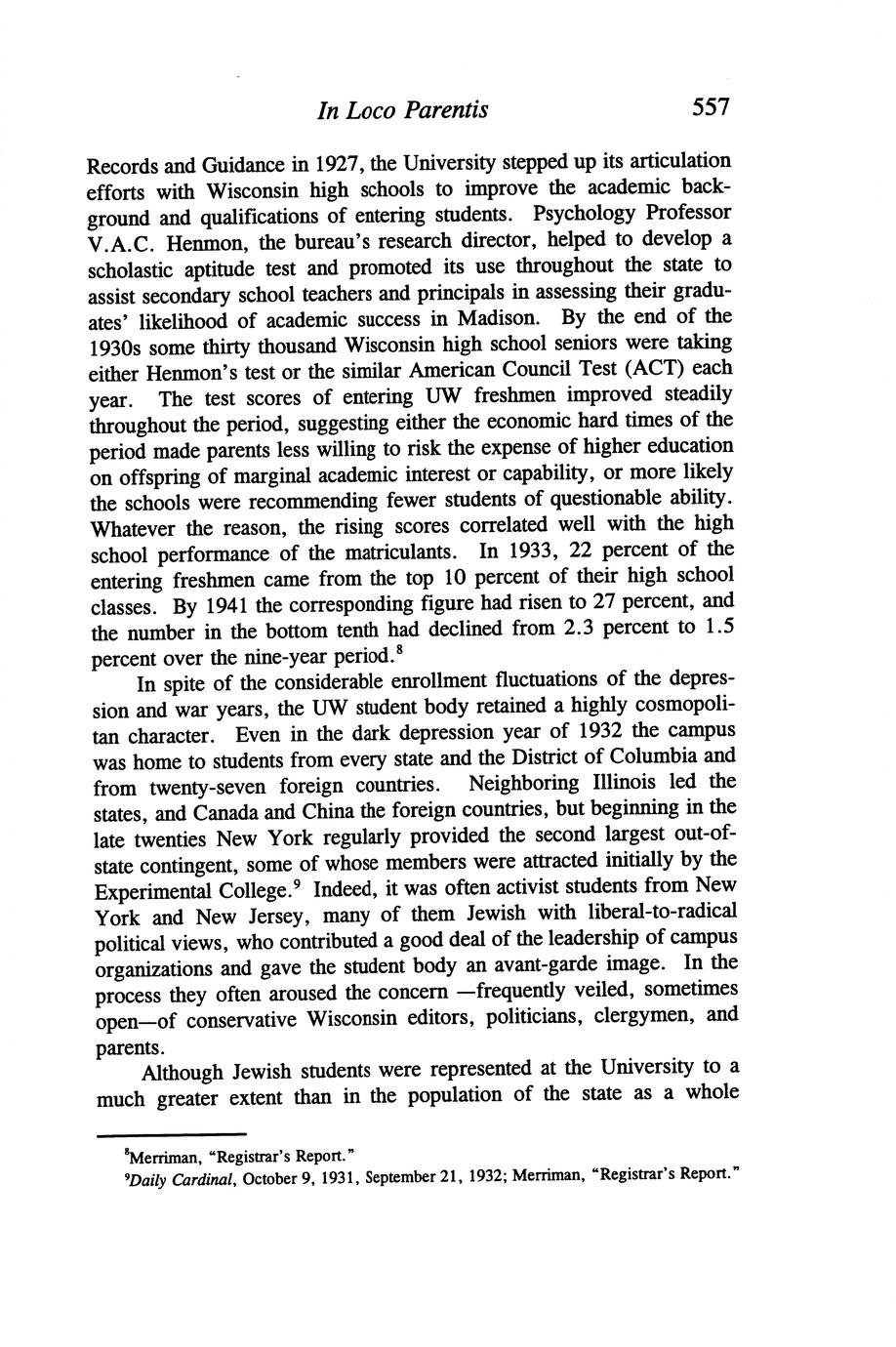 In Loco Parentis 557

Records and Guidance in 1927, the University stepped up its articulation efforts with Wisconsin high schools to improve the academic background and qualifications of entering students. Psychology Professor V.A.C. Henmon, the bureau's research director, helped to develop a scholastic aptitude test and promoted its use throughout the state to assist secondary school teachers and principals in assessing their graduates' likelihood of academic success in Madison. By the end of the 1930s some thirty thousand Wisconsin high school seniors were taking either Henmon's test or the similar American Council Test (ACT) each year. The test scores of entering UW freshmen improved steadily throughout the period, suggesting either the economic hard times of the period made parents less willing to risk the expense of higher education on offspring of marginal academic interest or capability, or more likely the schools were recommending fewer students of questionable ability. Whatever the reason, the rising scores correlated well with the high school performance of the matriculants. In 1933, 22 percent of the entering freshmen came from the top 10 percent of their high school classes. By 1941 the corresponding figure had risen to 27 percent, and the number in the bottom tenth had declined from 2.3 percent to 1.5 percent over the nine-year period.$^8$

In spite of the considerable enrollment fluctuations of the depression and war years, the UW student body retained a highly cosmopolitan character. Even in the dark depression year of 1932 the campus was home to students from every state and the District of Columbia and from twenty-seven foreign countries. Neighboring Illinois led the states, and Canada and China the foreign countries, but beginning in the late twenties New York regularly provided the second largest out-of-state contingent, some of whose members were attracted initially by the Experimental College.$^9$ Indeed, it was often activist students from New York and New Jersey, many of them Jewish with liberal-to-radical political views, who contributed a good deal of the leadership of campus organizations and gave the student body an avant-garde image. In the process they often aroused the concern —frequently veiled, sometimes open—of conservative Wisconsin editors, politicians, clergymen, and parents.

Although Jewish students were represented at the University to a much greater extent than in the population of the state as a whole

$^8$Merriman, "Registrar's Report."

$^9$Daily Cardinal, October 9, 1931, September 21, 1932; Merriman, "Registrar's Report."